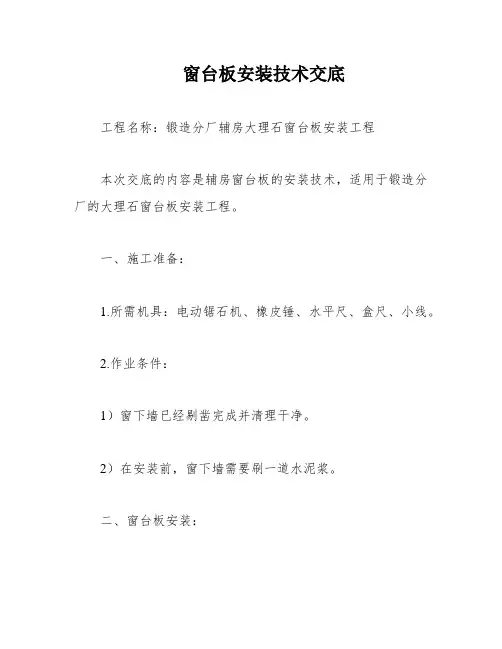 窗台板安装技术交底

工程名称：锻造分厂辅房大理石窗台板安装工程

本次交底的内容是辅房窗台板的安装技术，适用于锻造分厂的大理石窗台板安装工程。

一、施工准备：

1.所需机具：电动锯石机、橡皮锤、水平尺、盒尺、小线。

2.作业条件：

1）窗下墙已经剔凿完成并清理干净。

2）在安装前，窗下墙需要刷一道水泥浆。

二、窗台板安装：